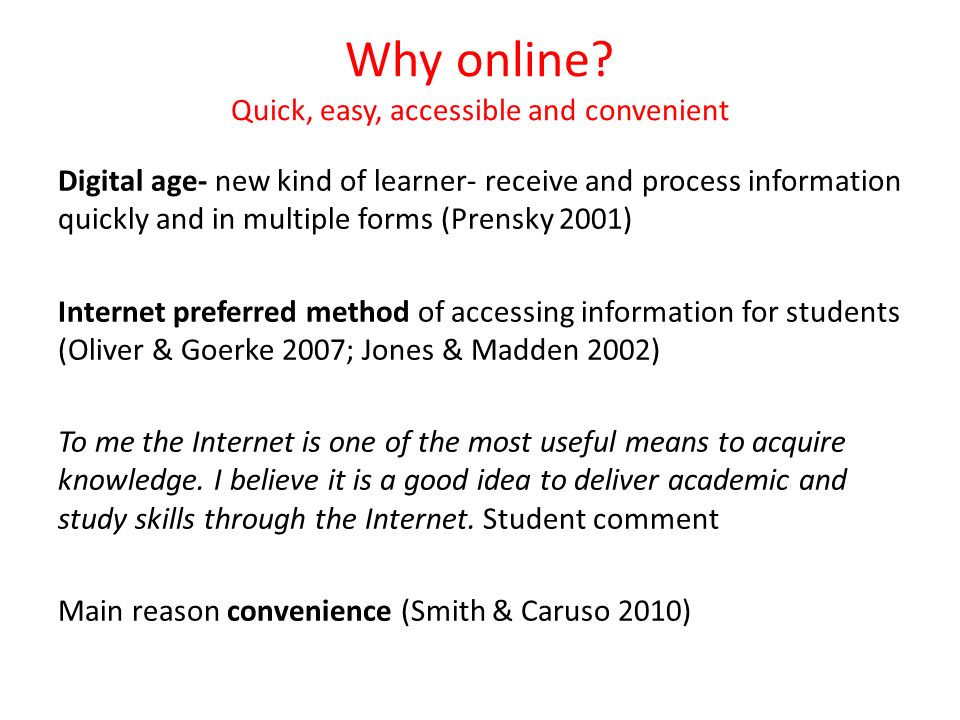 Why online?
Quick, easy, accessible and convenient

Digital age- new kind of learner- receive and process information quickly and in multiple forms (Prensky 2001)

Internet preferred method of accessing information for students (Oliver & Goerke 2007; Jones & Madden 2002)

To me the Internet is one of the most useful means to acquire knowledge. I believe it is a good idea to deliver academic and study skills through the Internet. Student comment

Main reason convenience (Smith & Caruso 2010)